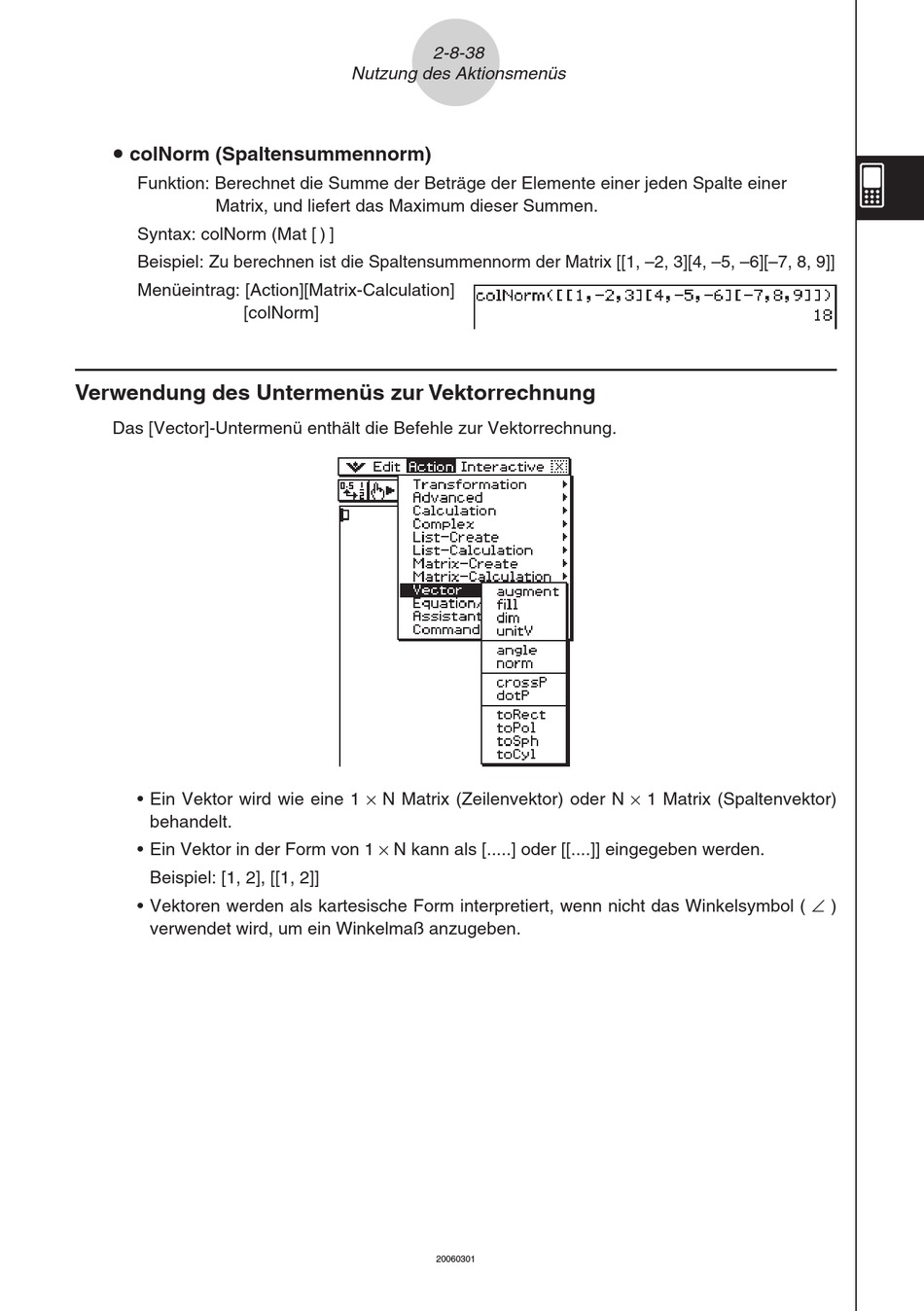 2-8-38
Nutzung des Aktionsmenüs

• colNorm (Spaltensummennorm)

Funktion: Berechnet die Summe der Beträge der Elemente einer jeden Spalte einer Matrix, und liefert das Maximum dieser Summen.

Syntax: colNorm (Mat [ ) ]

Beispiel: Zu berechnen ist die Spaltensummennorm der Matrix [[1, –2, 3][4, –5, –6][–7, 8, 9]]

Menüeintrag: [Action][Matrix-Calculation] [colNorm]

colNorm([[1,-2,3][4,-5,-6][-7,8,9]])
18

Verwendung des Untermenüs zur Vektorrechnung

Das [Vector]-Untermenü enthält die Befehle zur Vektorrechnung.

Edit Action Interactive
Transformation
Advanced
Calculation
Complex
List-Create
List-Calculation
Matrix-Create
Matrix-Calculation
Vector
Equation/
Assistant
Command
augment
fill
dim
unitV
angle
norm
crossP
dotP
toRect
toPol
toSph
toCyl

• Ein Vektor wird wie eine 1 × N Matrix (Zeilenvektor) oder N × 1 Matrix (Spaltenvektor) behandelt.

• Ein Vektor in der Form von 1 × N kann als [.....] oder [[....]] eingegeben werden.
Beispiel: [1, 2], [[1, 2]]

• Vektoren werden als kartesische Form interpretiert, wenn nicht das Winkelsymbol ( ∠ ) verwendet wird, um ein Winkelmaß anzugeben.

20060301